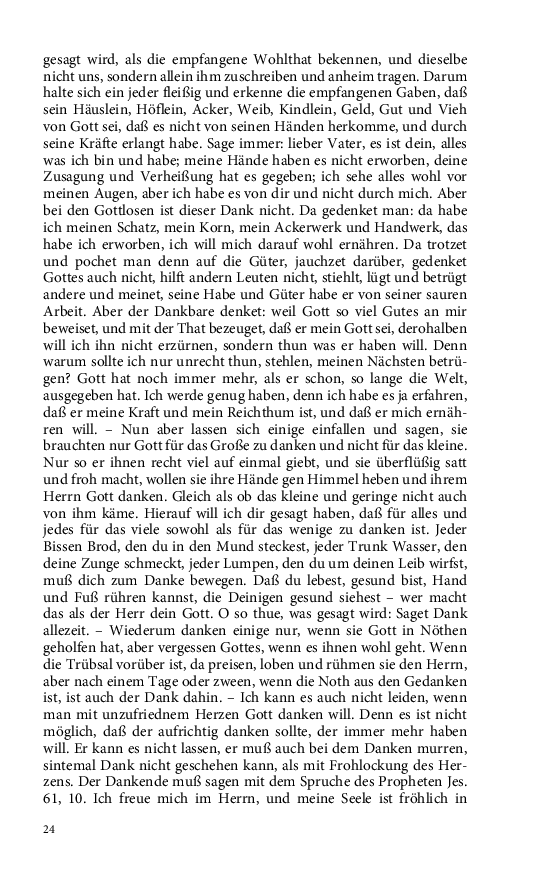 gesagt wird, als die empfangene Wohlthat bekennen, und dieselbe nicht uns, sondern allein ihm zuschreiben und anheim tragen. Darum halte sich ein jeder fleißig und erkenne die empfangenen Gaben, daß sein Häuslein, Höflein, Acker, Weib, Kindlein, Geld, Gut und Vieh von Gott sei, daß es nicht von seinen Händen herkomme, und durch seine Kräfte erlangt habe. Sage immer: lieber Vater, es ist dein, alles was ich bin und habe; meine Hände haben es nicht erworben, deine Zusagung und Verheißung hat es gegeben; ich sehe alles wohl vor meinen Augen, aber ich habe es von dir und nicht durch mich. Aber bei den Gottlosen ist dieser Dank nicht. Da gedenket man: da habe ich meinen Schatz, mein Korn, mein Ackerwerk und Handwerk, das habe ich erworben, ich will mich darauf wohl ernähren. Da trotzet und pochet man denn auf die Güter, jauchzet darüber, gedenket Gottes auch nicht, hilft andern Leuten nicht, stiehlt, lügt und betrügt andere und meinet, seine Habe und Güter habe er von seiner sauren Arbeit. Aber der Dankbare denket: weil Gott so viel Gutes an mir beweiset, und mit der That bezeuget, daß er mein Gott sei, derohalben will ich ihn nicht erzürnen, sondern thun was er haben will. Denn warum sollte ich nur unrecht thun, stehlen, meinen Nächsten betrügen? Gott hat noch immer mehr, als er schon, so lange die Welt, ausgegeben hat. Ich werde genug haben, denn ich habe es ja erfahren, daß er meine Kraft und mein Reichthum ist, und daß er mich ernähren will. – Nun aber lassen sich einige einfallen und sagen, sie brauchten nur Gott für das Große zu danken und nicht für das kleine. Nur so er ihnen recht viel auf einmal giebt, und sie überflüßig satt und froh macht, wollen sie ihre Hände gen Himmel heben und ihrem Herrn Gott danken. Gleich als ob das kleine und geringe nicht auch von ihm käme. Hierauf will ich dir gesagt haben, daß für alles und jedes für das viele sowohl als für das wenige zu danken ist. Jeder Bissen Brod, den du in den Mund steckest, jeder Trunk Wasser, den deine Zunge schmeckt, jeder Lumpen, den du um deinen Leib wirfst, muß dich zum Danke bewegen. Daß du lebest, gesund bist, Hand und Fuß rühren kannst, die Deinigen gesund siehest – wer macht das als der Herr dein Gott. O so thue, was gesagt wird: Saget Dank allezeit. – Wiederum danken einige nur, wenn sie Gott in Nöthen geholfen hat, aber vergessen Gottes, wenn es ihnen wohl geht. Wenn die Trübsal vorüber ist, da preisen, loben und rühmen sie den Herrn, aber nach einem Tage oder zween, wenn die Noth aus den Gedanken ist, ist auch der Dank dahin. – Ich kann es auch nicht leiden, wenn man mit unzufriednem Herzen Gott danken will. Denn es ist nicht möglich, daß der aufrichtig danken sollte, der immer mehr haben will. Er kann es nicht lassen, er muß auch bei dem Danken murren, sintemal Dank nicht geschehen kann, als mit Frohlockung des Herzens. Der Dankende muß sagen mit dem Spruche des Propheten Jes. 61, 10. Ich freue mich im Herrn, und meine Seele ist fröhlich in

24